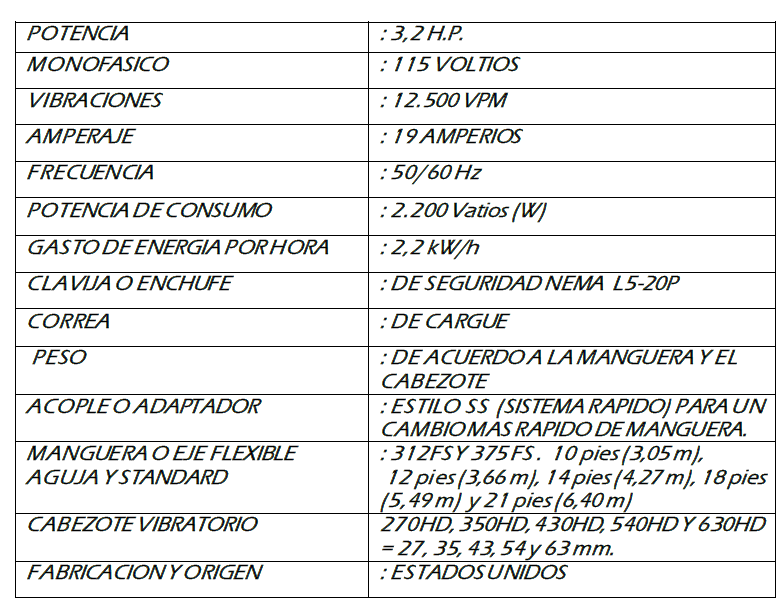 | POTENCIA | : 3,2 H.P. |
|---|---|
| MONOFASICO | : 115 VOLTIOS |
| VIBRACIONES | : 12.500 VPM |
| AMPERAJE | : 19 AMPERIOS |
| FRECUENCIA | : 50/60 Hz |
| POTENCIA DE CONSUMO | : 2.200 Vatios (W) |
| GASTO DE ENERGIA POR HORA | : 2,2 kW/h |
| CLAVIJA O ENCHUFE | : DE SEGURIDAD NEMA L5-20P |
| CORREA | : DE CARGUE |
| PESO | : DE ACUERDO A LA MANGUERA Y EL CABEZOTE |
| ACOPLE O ADAPTADOR | : ESTILO SS (SISTEMA RAPIDO) PARA UN CAMBIO MAS RAPIDO DE MANGUERA. |
| MANGUERA O EJE FLEXIBLE AGUJA Y STANDARD | : 312FS Y 375 FS. 10 pies (3,05 m), 12 pies (3,66 m), 14 pies (4,27 m), 18 pies (5,49 m) y 21 pies (6,40 m) |
| CABEZOTE VIBRATORIO | 270HD, 350HD, 430HD, 540HD Y 630HD = 27, 35, 43, 54 y 63 mm. |
| FABRICACION Y ORIGEN | : ESTADOS UNIDOS |